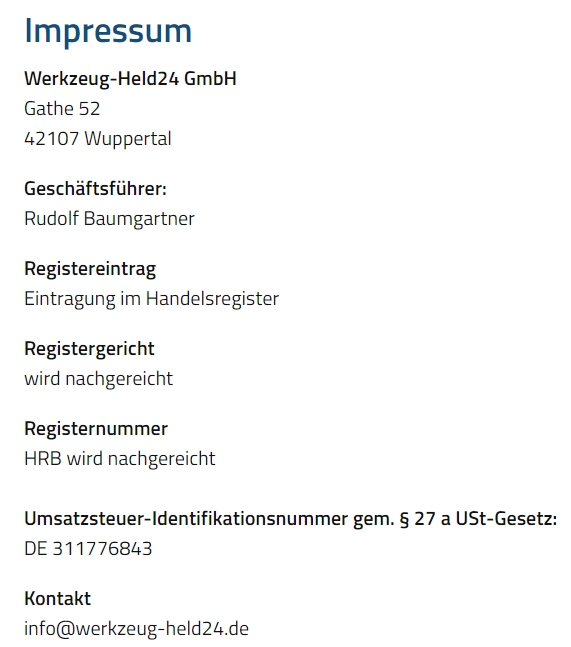 Impressum

Werkzeug-Held24 GmbH
Gathe 52
42107 Wuppertal

Geschäftsführer:
Rudolf Baumgartner

Registereintrag
Eintragung im Handelsregister

Registergericht
wird nachgereicht

Registernummer
HRB wird nachgereicht

Umsatzsteuer-Identifikationsnummer gem. § 27 a USt-Gesetz:
DE 311776843

Kontakt
info@werkzeug-held24.de